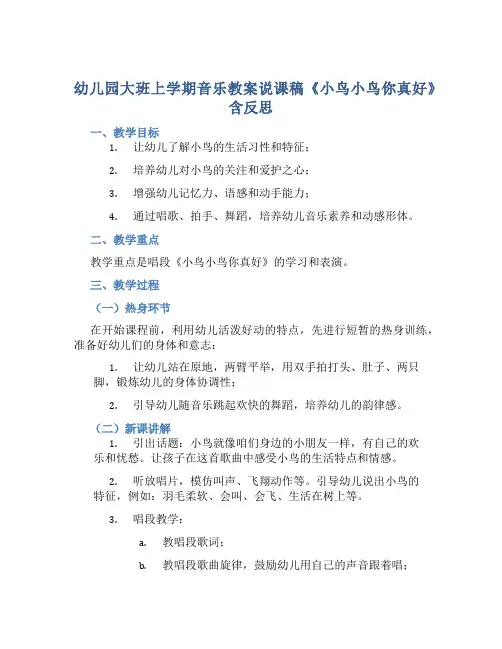 幼儿园大班上学期音乐教案说课稿《小鸟小鸟你真好》含反思

一、教学目标

1. 让幼儿了解小鸟的生活习性和特征；

2. 培养幼儿对小鸟的关注和爱护之心；

3. 增强幼儿记忆力、语感和动手能力；

4. 通过唱歌、拍手、舞蹈，培养幼儿音乐素养和动感形体。

二、教学重点

教学重点是唱段《小鸟小鸟你真好》的学习和表演。

三、教学过程

（一）热身环节

在开始课程前，利用幼儿活泼好动的特点，先进行短暂的热身训练，准备好幼儿们的身体和意志：

1. 让幼儿站在原地，两臂平举，用双手拍打头、肚子、两只脚，锻炼幼儿的身体协调性；

2. 引导幼儿随音乐跳起欢快的舞蹈，培养幼儿的韵律感。

（二）新课讲解

1. 引出话题：小鸟就像咱们身边的小朋友一样，有自己的欢乐和忧愁。让孩子在这首歌曲中感受小鸟的生活特点和情感。

2. 听放唱片，模仿叫声、飞翔动作等。引导幼儿说出小鸟的特征，例如：羽毛柔软、会叫、会飞、生活在树上等。

3. 唱段教学：

a. 教唱段歌词；

b. 教唱段歌曲旋律，鼓励幼儿用自己的声音跟着唱；